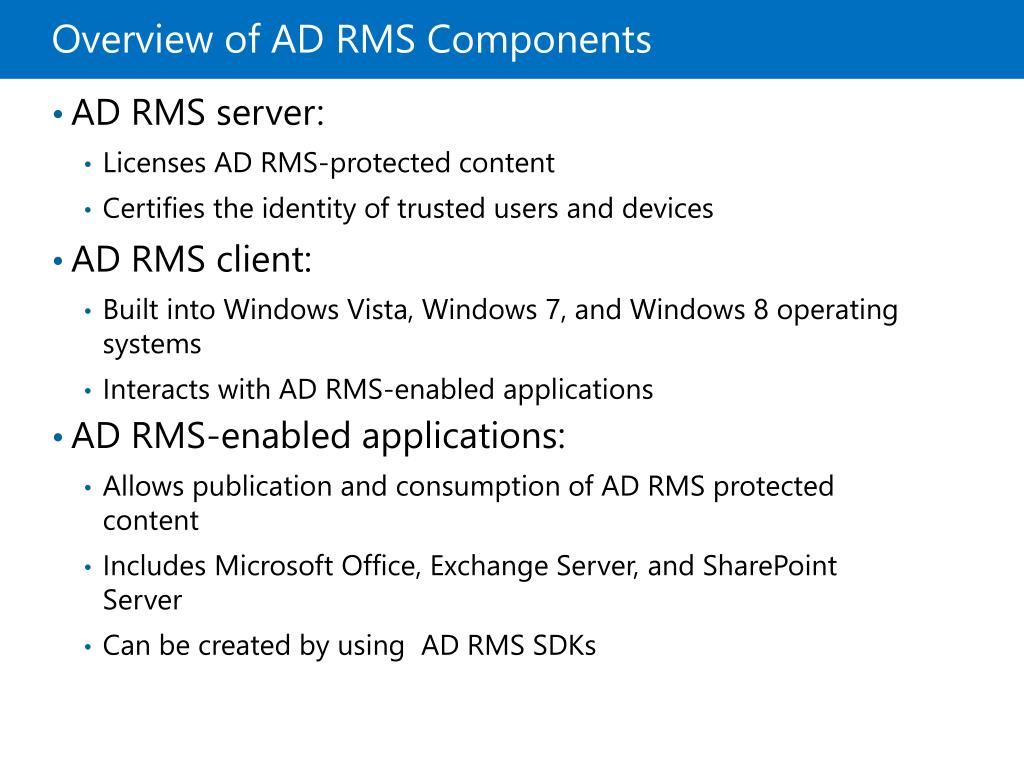 Overview of AD RMS Components

• AD RMS server:
  • Licenses AD RMS-protected content
  • Certifies the identity of trusted users and devices
• AD RMS client:
  • Built into Windows Vista, Windows 7, and Windows 8 operating systems
  • Interacts with AD RMS-enabled applications
• AD RMS-enabled applications:
  • Allows publication and consumption of AD RMS protected content
  • Includes Microsoft Office, Exchange Server, and SharePoint Server
  • Can be created by using  AD RMS SDKs